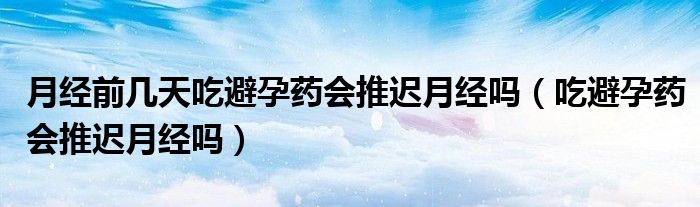 月经前几天吃避孕药会推迟月经吗（吃避孕药会推迟月经吗）